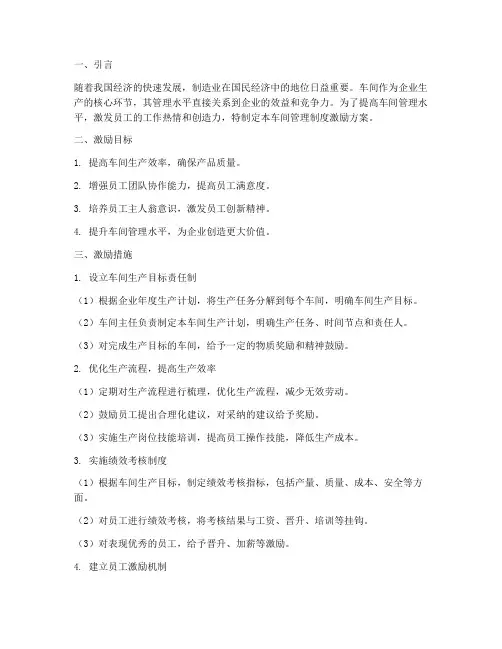 一、引言

随着我国经济的快速发展，制造业在国民经济中的地位日益重要。车间作为企业生产的核心环节，其管理水平直接关系到企业的效益和竞争力。为了提高车间管理水平，激发员工的工作热情和创造力，特制定本车间管理制度激励方案。

二、激励目标

1. 提高车间生产效率，确保产品质量。

2. 增强员工团队协作能力，提高员工满意度。

3. 培养员工主人翁意识，激发员工创新精神。

4. 提升车间管理水平，为企业创造更大价值。

三、激励措施

1. 设立车间生产目标责任制

（1）根据企业年度生产计划，将生产任务分解到每个车间，明确车间生产目标。

（2）车间主任负责制定本车间生产计划，明确生产任务、时间节点和责任人。

（3）对完成生产目标的车间，给予一定的物质奖励和精神鼓励。

2. 优化生产流程，提高生产效率

（1）定期对生产流程进行梳理，优化生产流程，减少无效劳动。

（2）鼓励员工提出合理化建议，对采纳的建议给予奖励。

（3）实施生产岗位技能培训，提高员工操作技能，降低生产成本。

3. 实施绩效考核制度

（1）根据车间生产目标，制定绩效考核指标，包括产量、质量、成本、安全等方面。

（2）对员工进行绩效考核，将考核结果与工资、晋升、培训等挂钩。

（3）对表现优秀的员工，给予晋升、加薪等激励。

4. 建立员工激励机制